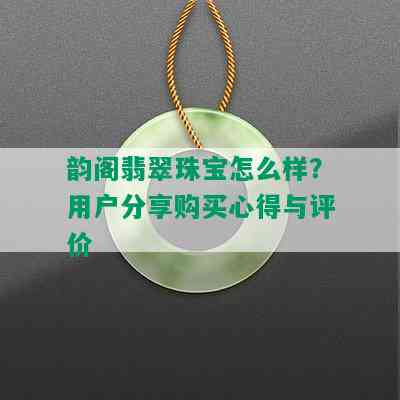 韵阁翡翠珠宝怎么样?用户分享购买心得与评价